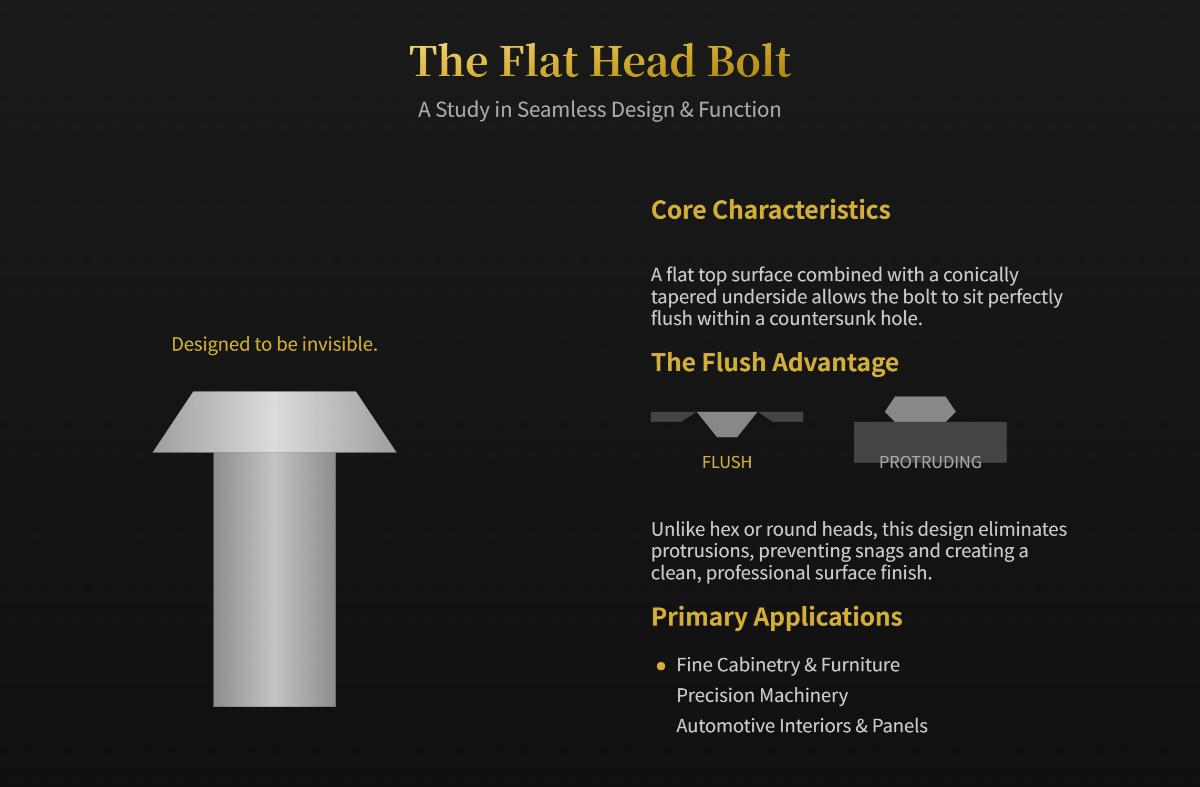 The Flat Head Bolt
A Study in Seamless Design & Function

Designed to be invisible.

Core Characteristics

A flat top surface combined with a conically tapered underside allows the bolt to sit perfectly flush within a countersunk hole.

The Flush Advantage

FLUSH

PROTRUDING

Unlike hex or round heads, this design eliminates protrusions, preventing snags and creating a clean, professional surface finish.

Primary Applications

• Fine Cabinetry & Furniture
Precision Machinery
Automotive Interiors & Panels